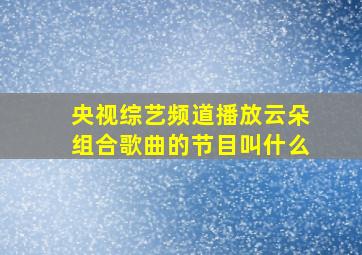 央视综艺频道播放云朵组合歌曲的节目叫什么